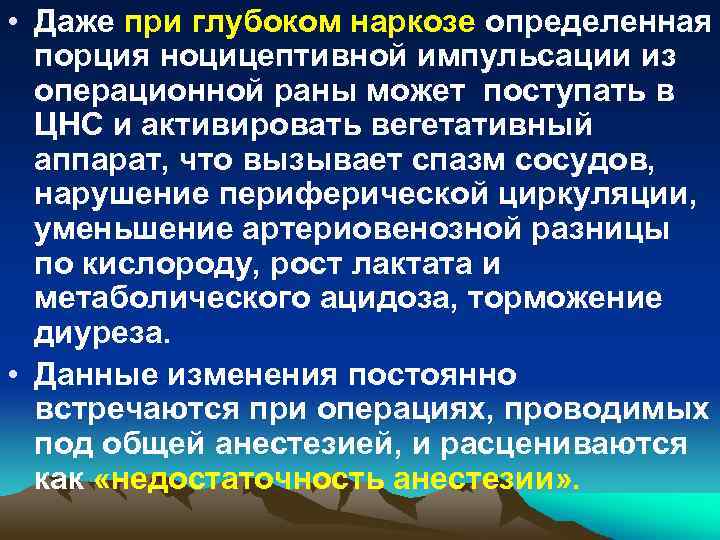 • Даже при глубоком наркозе определенная порция ноцицептивной импульсации из операционной раны может поступать в ЦНС и активировать вегетативный аппарат, что вызывает спазм сосудов, нарушение периферической циркуляции, уменьшение артериовенозной разницы по кислороду, рост лактата и метаболического ацидоза, торможение диуреза.

• Данные изменения постоянно встречаются при операциях, проводимых под общей анестезией, и расцениваются как «недостаточность анестезии».